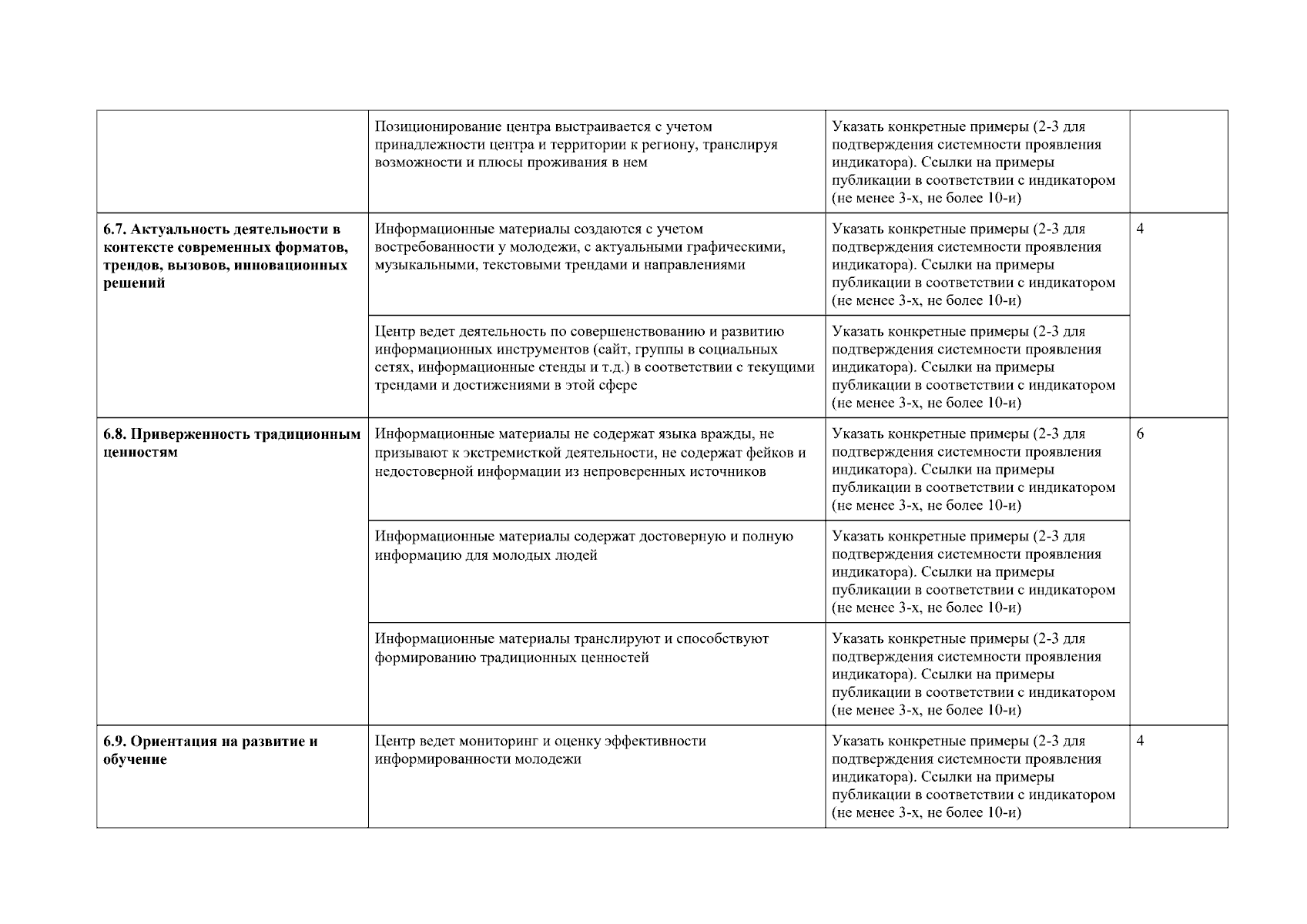 | | | | |
|---|---|---|---|
| | Позиционирование центра выстраивается с учетом принадлежности центра и территории к региону, транслируя возможности и плюсы проживания в нем | Указать конкретные примеры (2-3 для подтверждения системности проявления индикатора). Ссылки на примеры публикации в соответствии с индикатором (не менее 3-х, не более 10-и) | |
| **6.7. Актуальность деятельности в контексте современных форматов, трендов, вызовов, инновационных решений** | Информационные материалы создаются с учетом востребованности у молодежи, с актуальными графическими, музыкальными, текстовыми трендами и направлениями | Указать конкретные примеры (2-3 для подтверждения системности проявления индикатора). Ссылки на примеры публикации в соответствии с индикатором (не менее 3-х, не более 10-и) | 4 |
| | Центр ведет деятельность по совершенствованию и развитию информационных инструментов (сайт, группы в социальных сетях, информационные стенды и т.д.) в соответствии с текущими трендами и достижениями в этой сфере | Указать конкретные примеры (2-3 для подтверждения системности проявления индикатора). Ссылки на примеры публикации в соответствии с индикатором (не менее 3-х, не более 10-и) | |
| **6.8. Приверженность традиционным ценностям** | Информационные материалы не содержат языка вражды, не призывают к экстремисткой деятельности, не содержат фейков и недостоверной информации из непроверенных источников | Указать конкретные примеры (2-3 для подтверждения системности проявления индикатора). Ссылки на примеры публикации в соответствии с индикатором (не менее 3-х, не более 10-и) | 6 |
| | Информационные материалы содержат достоверную и полную информацию для молодых людей | Указать конкретные примеры (2-3 для подтверждения системности проявления индикатора). Ссылки на примеры публикации в соответствии с индикатором (не менее 3-х, не более 10-и) | |
| | Информационные материалы транслируют и способствуют формированию традиционных ценностей | Указать конкретные примеры (2-3 для подтверждения системности проявления индикатора). Ссылки на примеры публикации в соответствии с индикатором (не менее 3-х, не более 10-и) | |
| **6.9. Ориентация на развитие и обучение** | Центр ведет мониторинг и оценку эффективности информированности молодежи | Указать конкретные примеры (2-3 для подтверждения системности проявления индикатора). Ссылки на примеры публикации в соответствии с индикатором (не менее 3-х, не более 10-и) | 4 |